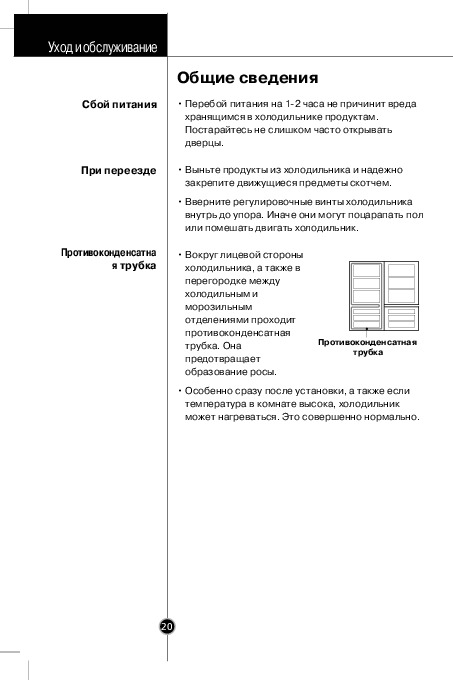 Уход и обслуживание

Общие сведения

Сбой питания

• Перебой питания на 1-2 часа не причинит вреда хранящимся в холодильнике продуктам. Постарайтесь не слишком часто открывать дверцы.

При переезде

• Выньте продукты из холодильника и надежно закрепите движущиеся предметы скотчем.

• Вверните регулировочные винты холодильника внутрь до упора. Иначе они могут поцарапать пол или помешать двигать холодильник.

Противоконденсатная трубка

• Вокруг лицевой стороны холодильника, а также в перегородке между холодильным и морозильным отделениями проходит противоконденсатная трубка. Она предотвращает образование росы.

Противоконденсатная трубка

• Особенно сразу после установки, а также если температура в комнате высока, холодильник может нагреваться. Это совершенно нормально.

20